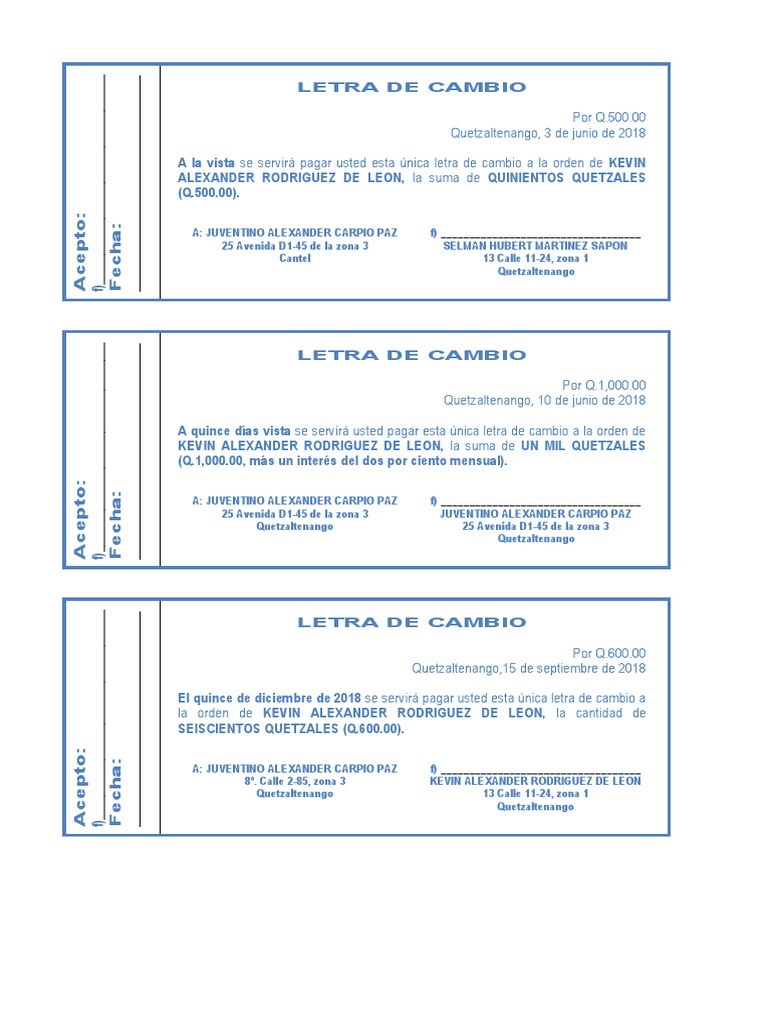 Acepto:
f)
Fecha:

LETRA DE CAMBIO

Por Q.500.00
Quetzaltenango, 3 de junio de 2018

A la vista se servirá pagar usted esta única letra de cambio a la orden de KEVIN ALEXANDER RODRIGUEZ DE LEON, la suma de QUINIENTOS QUETZALES (Q.500.00).

A: JUVENTINO ALEXANDER CARPIO PAZ
25 Avenida D1-45 de la zona 3
Cantel

f) ______________________________
SELMAN HUBERT MARTINEZ SAPON
13 Calle 11-24, zona 1
Quetzaltenango

Acepto:
f)
Fecha:

LETRA DE CAMBIO

Por Q.1,000.00
Quetzaltenango, 10 de junio de 2018

A quince días vista se servirá usted pagar esta única letra de cambio a la orden de KEVIN ALEXANDER RODRIGUEZ DE LEON, la suma de UN MIL QUETZALES (Q.1,000.00, más un interés del dos por ciento mensual).

A: JUVENTINO ALEXANDER CARPIO PAZ
25 Avenida D1-45 de la zona 3
Quetzaltenango

f) ______________________________
JUVENTINO ALEXANDER CARPIO PAZ
25 Avenida D1-45 de la zona 3
Quetzaltenango

Acepto:
f)
Fecha:

LETRA DE CAMBIO

Por Q.600.00
Quetzaltenango,15 de septiembre de 2018

El quince de diciembre de 2018 se servirá pagar usted esta única letra de cambio a la orden de KEVIN ALEXANDER RODRIGUEZ DE LEON, la cantidad de SEISCIENTOS QUETZALES (Q.600.00).

A: JUVENTINO ALEXANDER CARPIO PAZ
8ª. Calle 2-85, zona 3
Quetzaltenango

f) ______________________________
KEVIN ALEXANDER RODRIGUEZ DE LEON
13 Calle 11-24, zona 1
Quetzaltenango